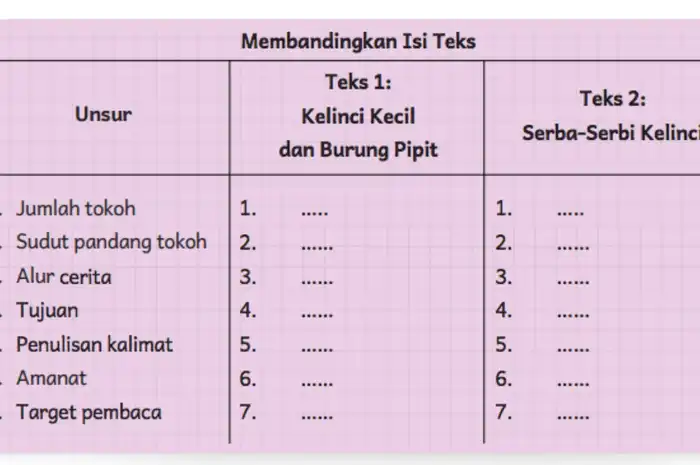 Membandingkan Isi Teks

| Unsur | Teks 1: Kelinci Kecil dan Burung Pipit | Teks 2: Serba-Serbi Kelinci |
|---|---|---|
| . Jumlah tokoh | 1. ..... | 1. ..... |
| . Sudut pandang tokoh | 2. ...... | 2. ...... |
| . Alur cerita | 3. ...... | 3. ...... |
| . Tujuan | 4. ...... | 4. ...... |
| . Penulisan kalimat | 5. ...... | 5. ...... |
| . Amanat | 6. ...... | 6. ...... |
| . Target pembaca | 7. ...... | 7. ...... |